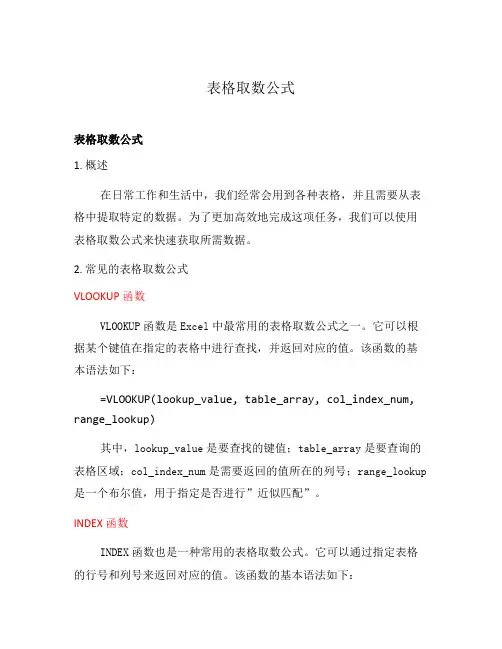 表格取数公式

表格取数公式

1. 概述

在日常工作和生活中，我们经常会用到各种表格，并且需要从表格中提取特定的数据。为了更加高效地完成这项任务，我们可以使用表格取数公式来快速获取所需数据。

2. 常见的表格取数公式

VLOOKUP 函数

VLOOKUP 函数是 Excel 中最常用的表格取数公式之一。它可以根据某个键值在指定的表格中进行查找，并返回对应的值。该函数的基本语法如下：

=VLOOKUP(lookup_value, table_array, col_index_num, range_lookup)

其中，lookup_value 是要查找的键值；table_array 是要查询的表格区域；col_index_num 是需要返回的值所在的列号；range_lookup 是一个布尔值，用于指定是否进行”近似匹配”。

INDEX 函数

INDEX 函数也是一种常用的表格取数公式。它可以通过指定表格的行号和列号来返回对应的值。该函数的基本语法如下：